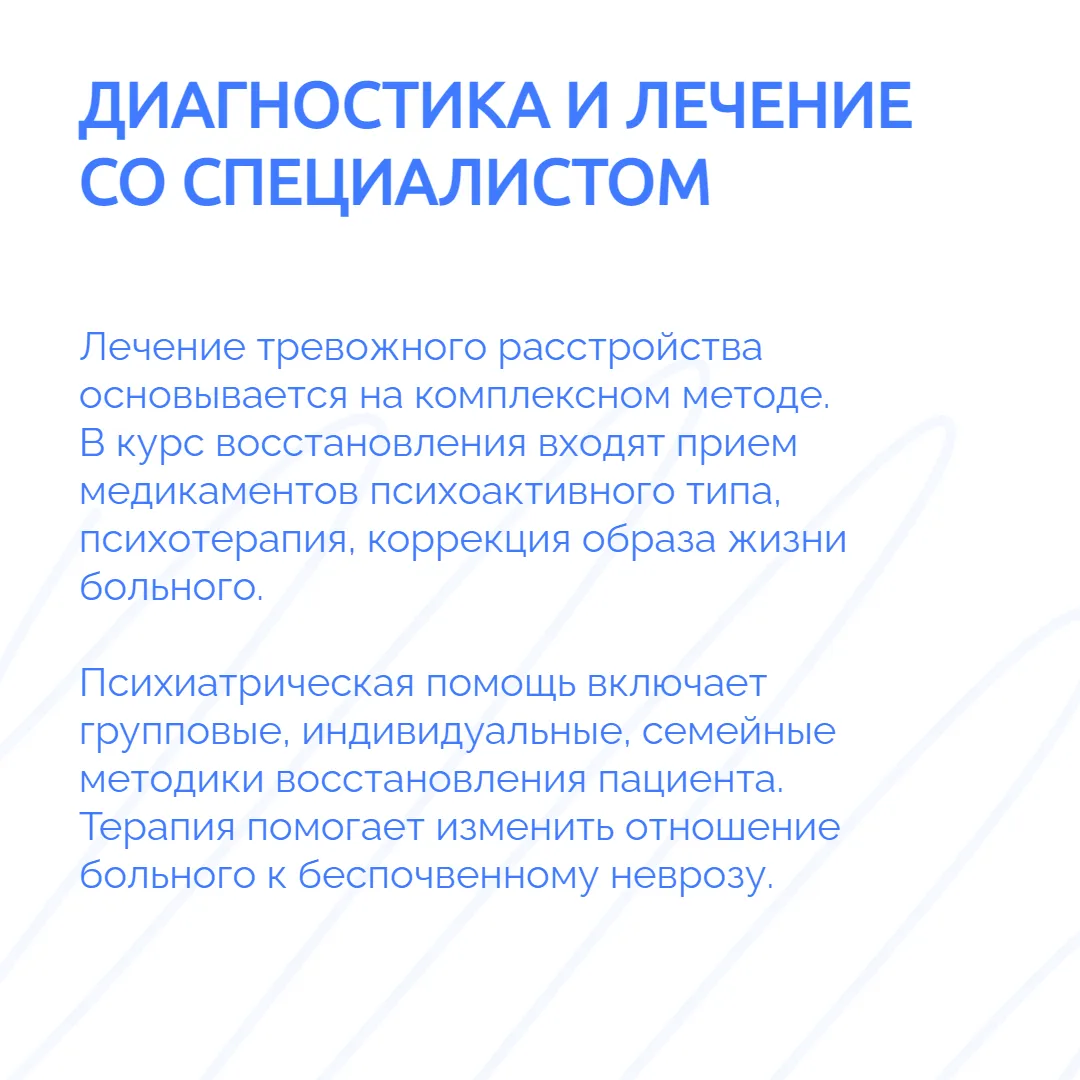 ДИАГНОСТИКА И ЛЕЧЕНИЕ СО СПЕЦИАЛИСТОМ

Лечение тревожного расстройства основывается на комплексном методе. В курс восстановления входят прием медикаментов психоактивного типа, психотерапия, коррекция образа жизни больного.

Психиатрическая помощь включает групповые, индивидуальные, семейные методики восстановления пациента. Терапия помогает изменить отношение больного к беспочвенному неврозу.